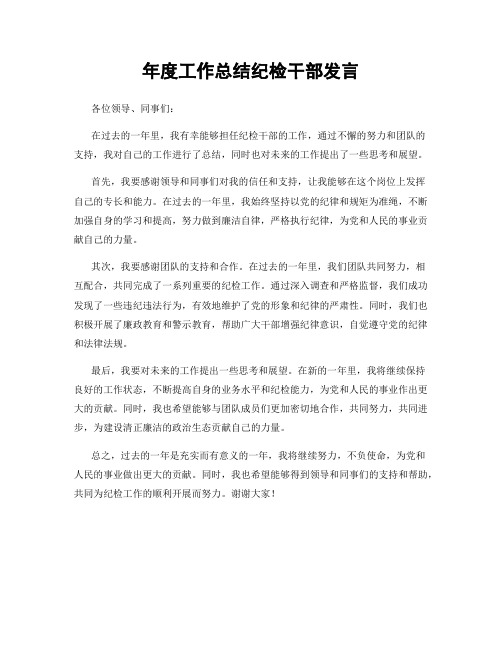 年度工作总结纪检干部发言

各位领导、同事们：

在过去的一年里，我有幸能够担任纪检干部的工作，通过不懈的努力和团队的支持，我对自己的工作进行了总结，同时也对未来的工作提出了一些思考和展望。

首先，我要感谢领导和同事们对我的信任和支持，让我能够在这个岗位上发挥自己的专长和能力。在过去的一年里，我始终坚持以党的纪律和规矩为准绳，不断加强自身的学习和提高，努力做到廉洁自律，严格执行纪律，为党和人民的事业贡献自己的力量。

其次，我要感谢团队的支持和合作。在过去的一年里，我们团队共同努力，相互配合，共同完成了一系列重要的纪检工作。通过深入调查和严格监督，我们成功发现了一些违纪违法行为，有效地维护了党的形象和纪律的严肃性。同时，我们也积极开展了廉政教育和警示教育，帮助广大干部增强纪律意识，自觉遵守党的纪律和法律法规。

最后，我要对未来的工作提出一些思考和展望。在新的一年里，我将继续保持良好的工作状态，不断提高自身的业务水平和纪检能力，为党和人民的事业作出更大的贡献。同时，我也希望能够与团队成员们更加密切地合作，共同努力，共同进步，为建设清正廉洁的政治生态贡献自己的力量。

总之，过去的一年是充实而有意义的一年，我将继续努力，不负使命，为党和人民的事业做出更大的贡献。同时，我也希望能够得到领导和同事们的支持和帮助，共同为纪检工作的顺利开展而努力。谢谢大家！